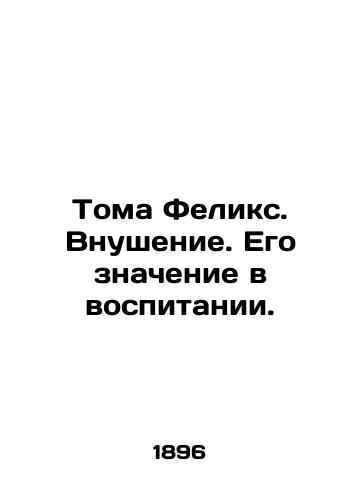 Тома Феликс. Внушение. Его значение в воспитании.

1896